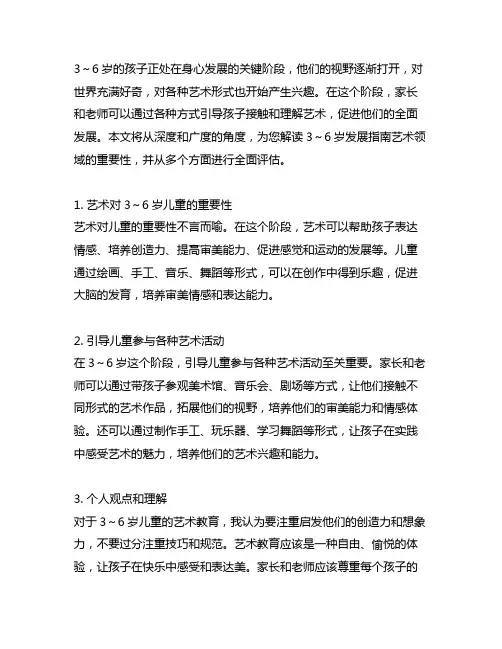 3～6 岁的孩子正处在身心发展的关键阶段，他们的视野逐渐打开，对世界充满好奇，对各种艺术形式也开始产生兴趣。在这个阶段，家长和老师可以通过各种方式引导孩子接触和理解艺术，促进他们的全面发展。本文将从深度和广度的角度，为您解读 3～6 岁发展指南艺术领域的重要性，并从多个方面进行全面评估。

1. 艺术对 3～6 岁儿童的重要性
艺术对儿童的重要性不言而喻。在这个阶段，艺术可以帮助孩子表达情感、培养创造力、提高审美能力、促进感觉和运动的发展等。儿童通过绘画、手工、音乐、舞蹈等形式，可以在创作中得到乐趣，促进大脑的发育，培养审美情感和表达能力。

2. 引导儿童参与各种艺术活动
在 3～6 岁这个阶段，引导儿童参与各种艺术活动至关重要。家长和老师可以通过带孩子参观美术馆、音乐会、剧场等方式，让他们接触不同形式的艺术作品，拓展他们的视野，培养他们的审美能力和情感体验。还可以通过制作手工、玩乐器、学习舞蹈等形式，让孩子在实践中感受艺术的魅力，培养他们的艺术兴趣和能力。

3. 个人观点和理解
对于 3～6 岁儿童的艺术教育，我认为要注重启发他们的创造力和想象力，不要过分注重技巧和规范。艺术教育应该是一种自由、愉悦的体验，让孩子在快乐中感受和表达美。家长和老师应该尊重每个孩子的